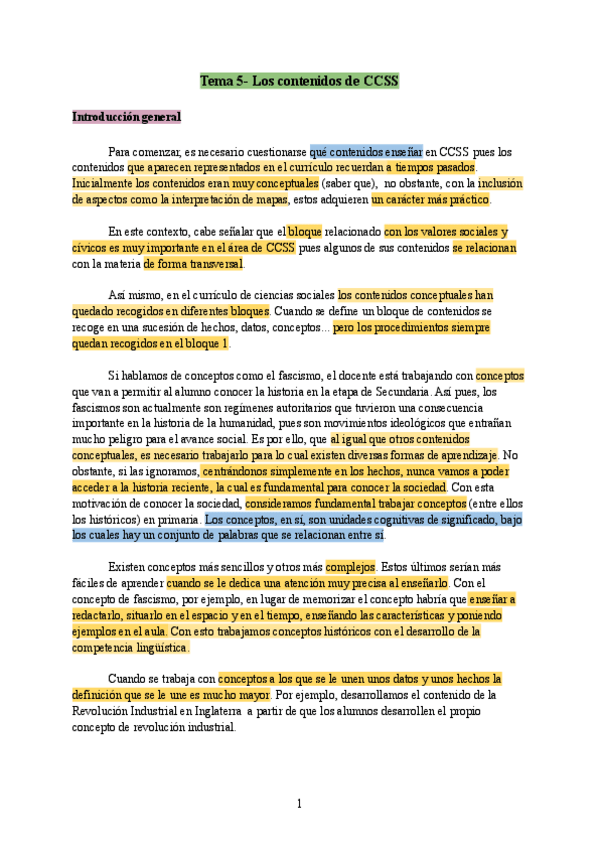 Tema 5- Los contenidos de CCSS

Introducción general

Para comenzar, es necesario cuestionarse qué contenidos enseñar en CCSS pues los contenidos que aparecen representados en el currículo recuerdan a tiempos pasados. Inicialmente los contenidos eran muy conceptuales (saber que), no obstante, con la inclusión de aspectos como la interpretación de mapas, estos adquieren un carácter más práctico.

En este contexto, cabe señalar que el bloque relacionado con los valores sociales y cívicos es muy importante en el área de CCSS pues algunos de sus contenidos se relacionan con la materia de forma transversal.

Así mismo, en el currículo de ciencias sociales los contenidos conceptuales han quedado recogidos en diferentes bloques. Cuando se define un bloque de contenidos se recoge en una sucesión de hechos, datos, conceptos... pero los procedimientos siempre quedan recogidos en el bloque 1.

Si hablamos de conceptos como el fascismo, el docente está trabajando con conceptos que van a permitir al alumno conocer la historia en la etapa de Secundaria. Así pues, los fascismos son actualmente son regímenes autoritarios que tuvieron una consecuencia importante en la historia de la humanidad, pues son movimientos ideológicos que entrañan mucho peligro para el avance social. Es por ello, que al igual que otros contenidos conceptuales, es necesario trabajarlo para lo cual existen diversas formas de aprendizaje. No obstante, si las ignoramos, centrándonos simplemente en los hechos, nunca vamos a poder acceder a la historia reciente, la cual es fundamental para conocer la sociedad. Con esta motivación de conocer la sociedad, consideramos fundamental trabajar conceptos (entre ellos los históricos) en primaria. Los conceptos, en sí, son unidades cognitivas de significado, bajo los cuales hay un conjunto de palabras que se relacionan entre sí.

Existen conceptos más sencillos y otros más complejos. Estos últimos serían más fáciles de aprender cuando se le dedica una atención muy precisa al enseñarlo. Con el concepto de fascismo, por ejemplo, en lugar de memorizar el concepto habría que enseñar a redactarlo, situarlo en el espacio y en el tiempo, enseñando las características y poniendo ejemplos en el aula. Con esto trabajamos conceptos históricos con el desarrollo de la competencia lingüística.

Cuando se trabaja con conceptos a los que se le unen unos datos y unos hechos la definición que se le une es mucho mayor. Por ejemplo, desarrollamos el contenido de la Revolución Industrial en Inglaterra a partir de que los alumnos desarrollen el propio concepto de revolución industrial.

1